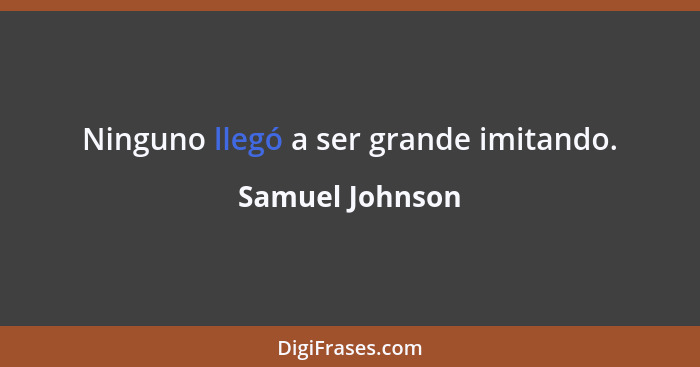 Ninguno llegó a ser grande imitando.

Samuel Johnson

DigiFrases.com